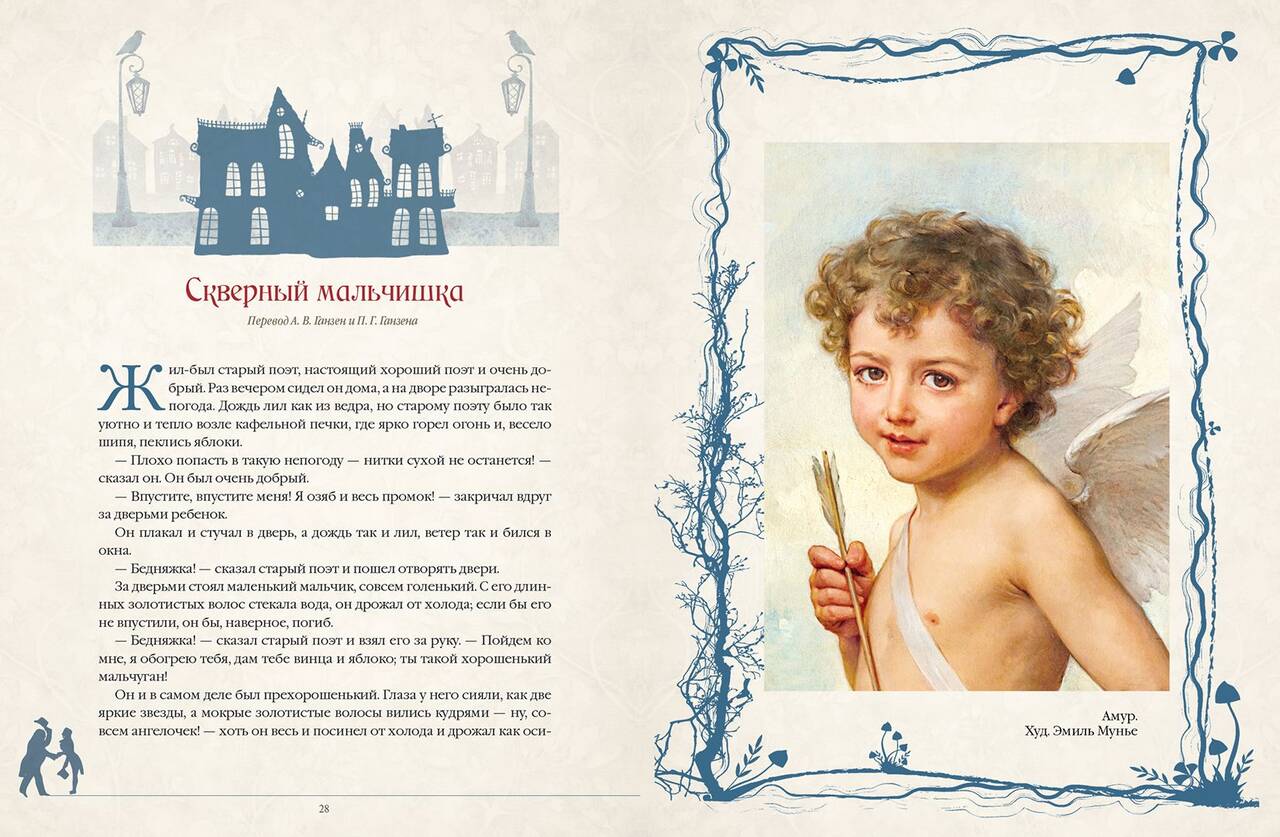 Скверный мальчишка

Перевод А. В. Ганзен и П. Г. Ганзена

Жил-был старый поэт, настоящий хороший поэт и очень добрый. Раз вечером сидел он дома, а на дворе разыгралась непогода. Дождь лил как из ведра, но старому поэту было так уютно и тепло возле кафельной печки, где ярко горел огонь и, весело шипя, пеклись яблоки.

— Плохо попасть в такую непогоду — нитки сухой не останется! — сказал он. Он был очень добрый.

— Впустите, впустите меня! Я озяб и весь промок! — закричал вдруг за дверьми ребенок.

Он плакал и стучал в дверь, а дождь так и лил, ветер так и бился в окна.

— Бедняжка! — сказал старый поэт и пошел отворять двери.

За дверьми стоял маленький мальчик, совсем голенький. С его длинных золотистых волос стекала вода, он дрожал от холода; если бы его не впустили, он бы, наверное, погиб.

— Бедняжка! — сказал старый поэт и взял его за руку. — Пойдем ко мне, я обогрею тебя, дам тебе винца и яблоко; ты такой хорошенький мальчуган!

Он и в самом деле был прехорошенький. Глаза у него сияли, как две яркие звезды, а мокрые золотистые волосы вились кудрями — ну, совсем ангелочек! — хоть он весь и посинел от холода и дрожал как оси-

28

Амур.
Худ. Эмиль Мунье